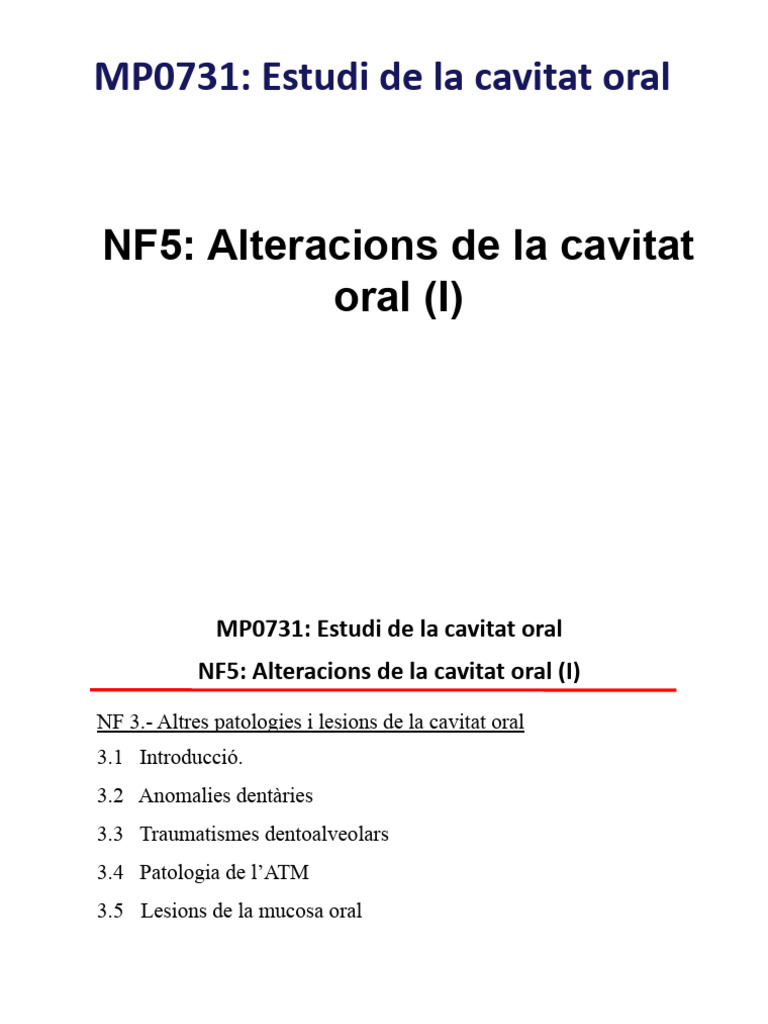 MP0731: Estudi de la cavitat oral

NF5: Alteracions de la cavitat oral (I)

MP0731: Estudi de la cavitat oral

NF5: Alteracions de la cavitat oral (I)

NF 3.- Altres patologies i lesions de la cavitat oral

3.1 Introducció.

3.2 Anomalies dentàries

3.3 Traumatismes dentoalveolars

3.4 Patologia de l'ATM

3.5 Lesions de la mucosa oral